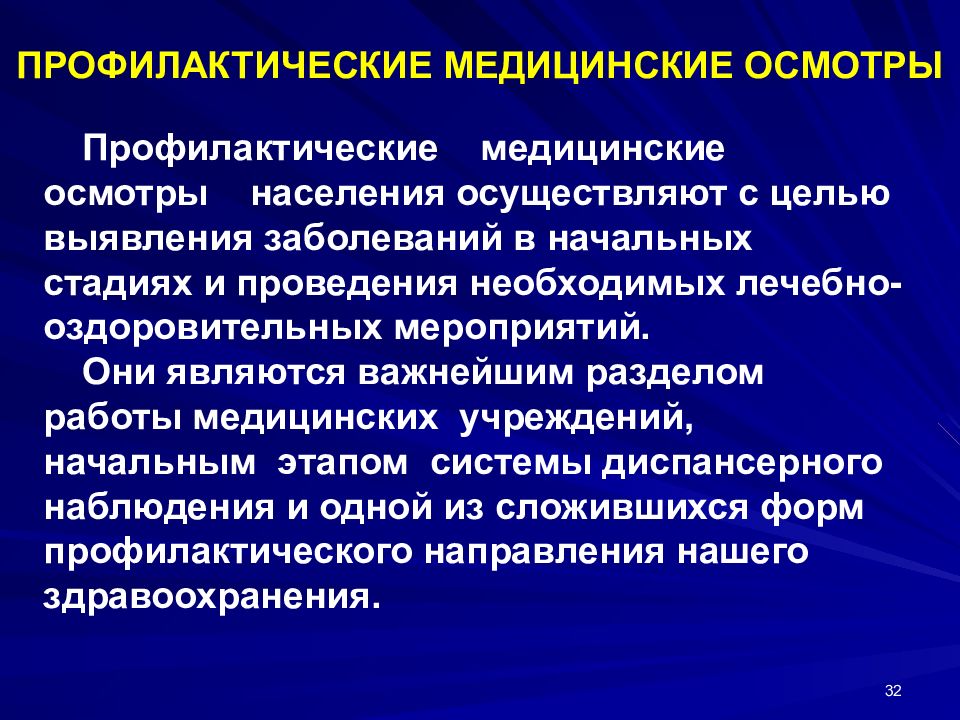 ПРОФИЛАКТИЧЕСКИЕ МЕДИЦИНСКИЕ ОСМОТРЫ

Профилактические медицинские осмотры населения осуществляют с целью выявления заболеваний в начальных стадиях и проведения необходимых лечебно-оздоровительных мероприятий.

Они являются важнейшим разделом работы медицинских учреждений, начальным этапом системы диспансерного наблюдения и одной из сложившихся форм профилактического направления нашего здравоохранения.

32